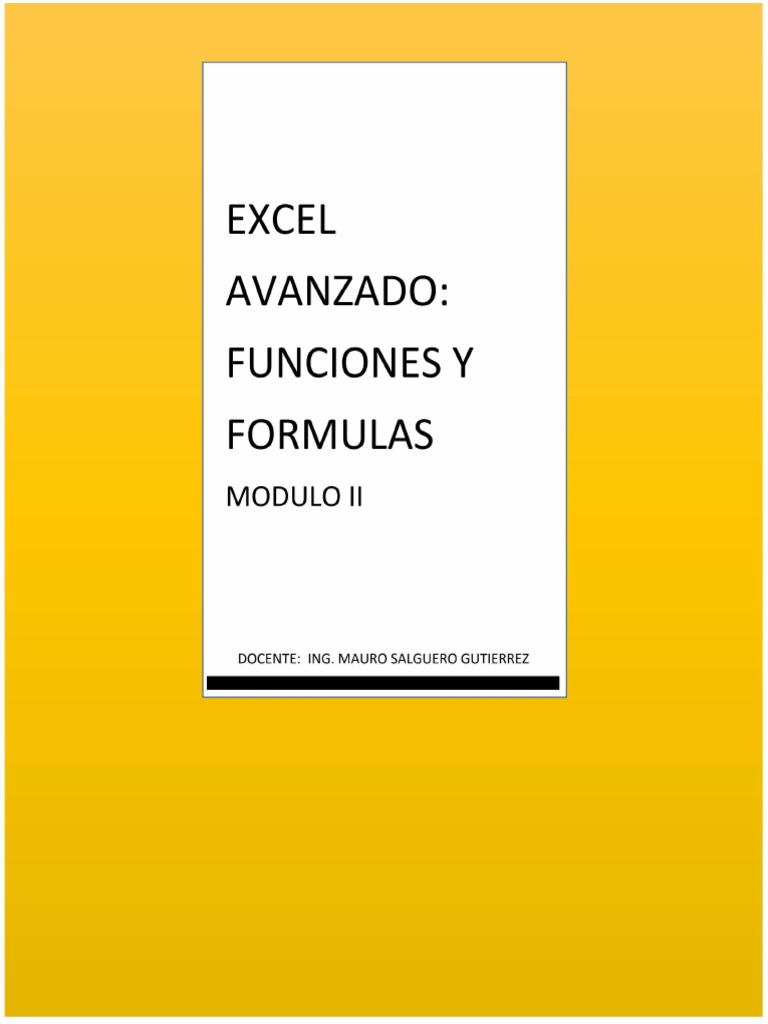 EXCEL AVANZADO: FUNCIONES Y FORMULAS

MODULO II

DOCENTE: ING. MAURO SALGUERO GUTIERREZ